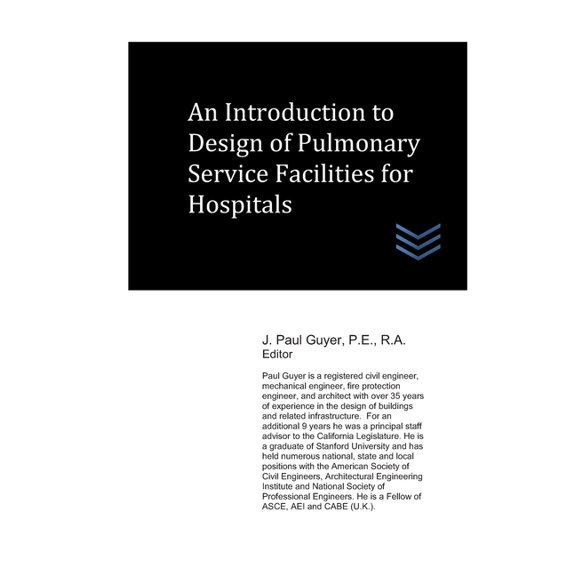 An Introduction to Design of Pulmonary Service Facilities for Hospitals

J. Paul Guyer, P.E., R.A.
Editor

Paul Guyer is a registered civil engineer, mechanical engineer, fire protection engineer, and architect with over 35 years of experience in the design of buildings and related infrastructure. For an additional 9 years he was a principal staff advisor to the California Legislature. He is a graduate of Stanford University and has held numerous national, state and local positions with the American Society of Civil Engineers, Architectural Engineering Institute and National Society of Professional Engineers. He is a Fellow of ASCE, AEI and CABE (U.K.).